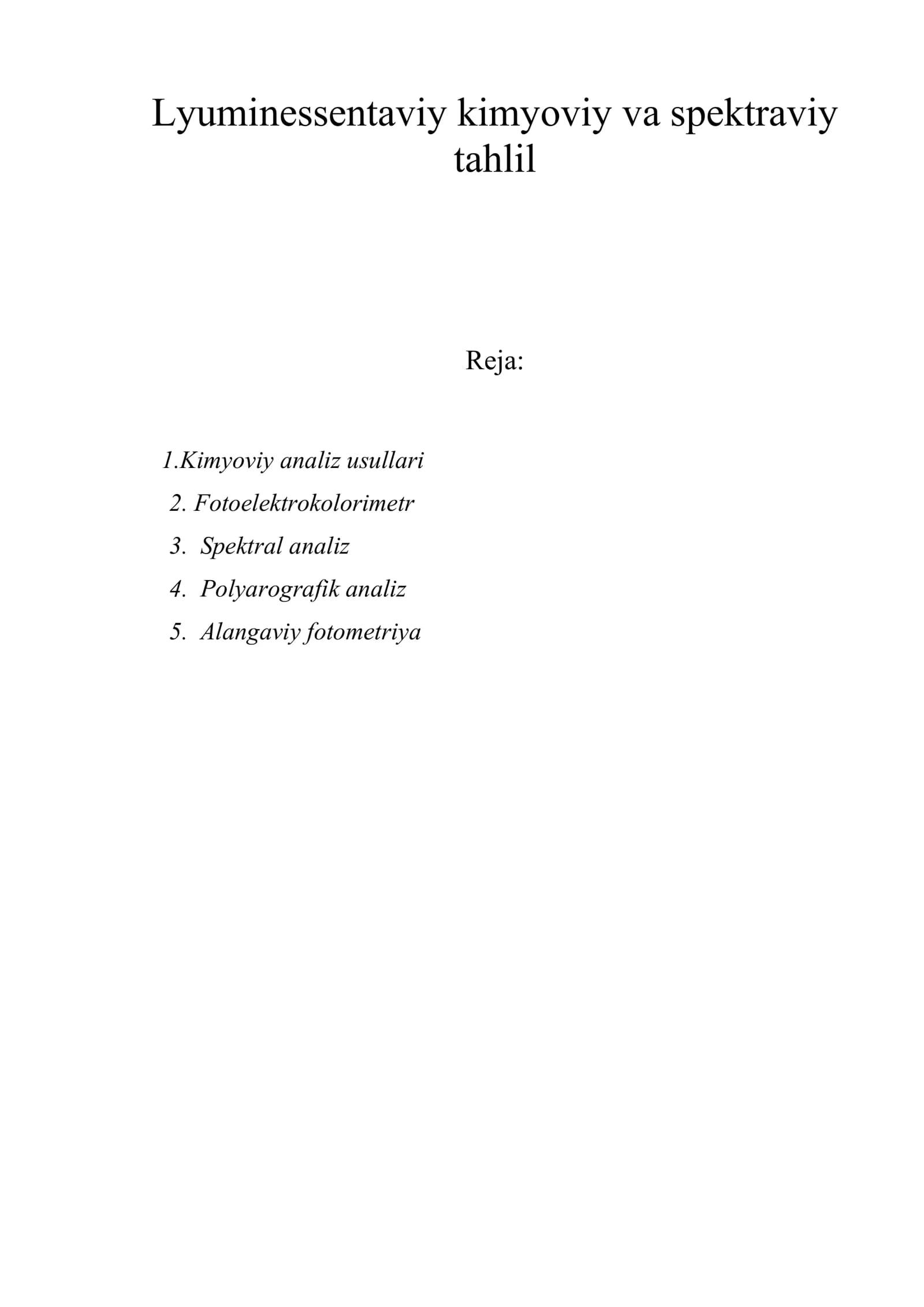 Lyuminessentaviy kimyoviy va spektraviy tahlil

Reja:

1.Kimyoviy analiz usullari
2. Fotoelektrokolorimetr
3. Spektral analiz
4. Polyarografik analiz
5. Alangaviy fotometriya